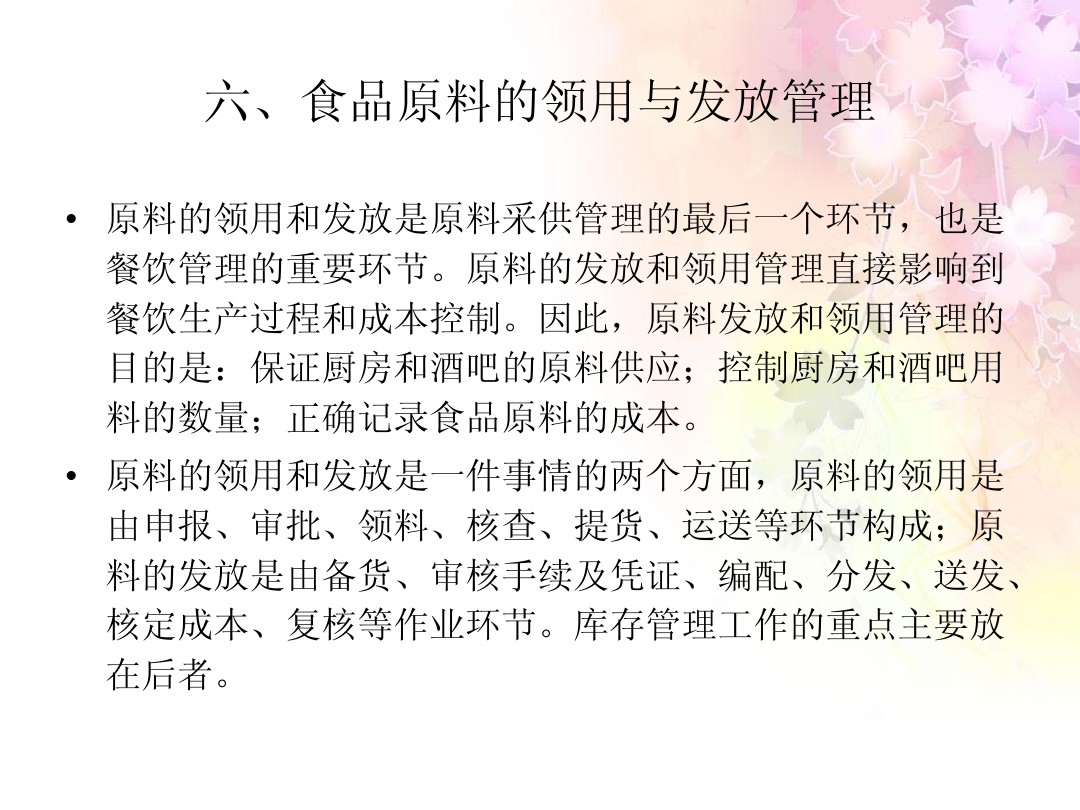 六、食品原料的领用与发放管理

• 原料的领用和发放是原料采供管理的最后一个环节，也是餐饮管理的重要环节。原料的发放和领用管理直接影响到餐饮生产过程和成本控制。因此，原料发放和领用管理的目的是：保证厨房和酒吧的原料供应；控制厨房和酒吧用料的数量；正确记录食品原料的成本。

• 原料的领用和发放是一件事情的两个方面，原料的领用是由申报、审批、领料、核查、提货、运送等环节构成；原料的发放是由备货、审核手续及凭证、编配、分发、送发、核定成本、复核等作业环节。库存管理工作的重点主要放在后者。